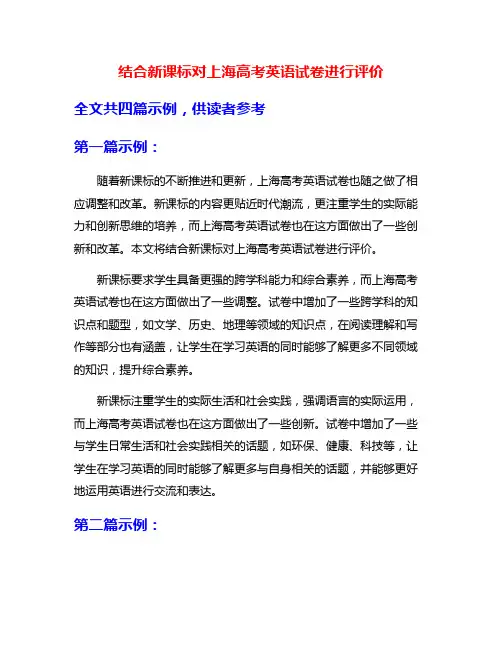 结合新课标对上海高考英语试卷进行评价

全文共四篇示例，供读者参考

第一篇示例：

随着新课标的不断推进和更新，上海高考英语试卷也随之做了相应调整和改革。新课标的内容更贴近时代潮流，更注重学生的实际能力和创新思维的培养，而上海高考英语试卷也在这方面做出了一些创新和改革。本文将结合新课标对上海高考英语试卷进行评价。

新课标要求学生具备更强的跨学科能力和综合素养，而上海高考英语试卷也在这方面做出了一些调整。试卷中增加了一些跨学科的知识点和题型，如文学、历史、地理等领域的知识点，在阅读理解和写作等部分也有涵盖，让学生在学习英语的同时能够了解更多不同领域的知识，提升综合素养。

新课标注重学生的实际生活和社会实践，强调语言的实际运用，而上海高考英语试卷也在这方面做出了一些创新。试卷中增加了一些与学生日常生活和社会实践相关的话题，如环保、健康、科技等，让学生在学习英语的同时能够了解更多与自身相关的话题，并能够更好地运用英语进行交流和表达。

第二篇示例：